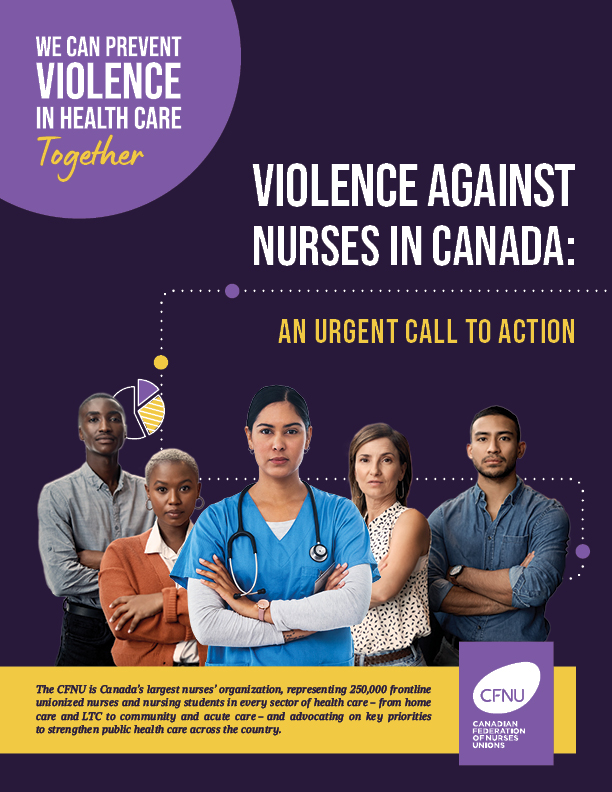 WE CAN PREVENT
VIOLENCE
IN HEALTH CARE
Together

VIOLENCE AGAINST NURSES IN CANADA:

AN URGENT CALL TO ACTION

The CFNU is Canada's largest nurses' organization, representing 250,000 frontline unionized nurses and nursing students in every sector of health care – from home care and LTC to community and acute care – and advocating on key priorities to strengthen public health care across the country.

CFNU
CANADIAN
FEDERATION
OF NURSES
UNIONS